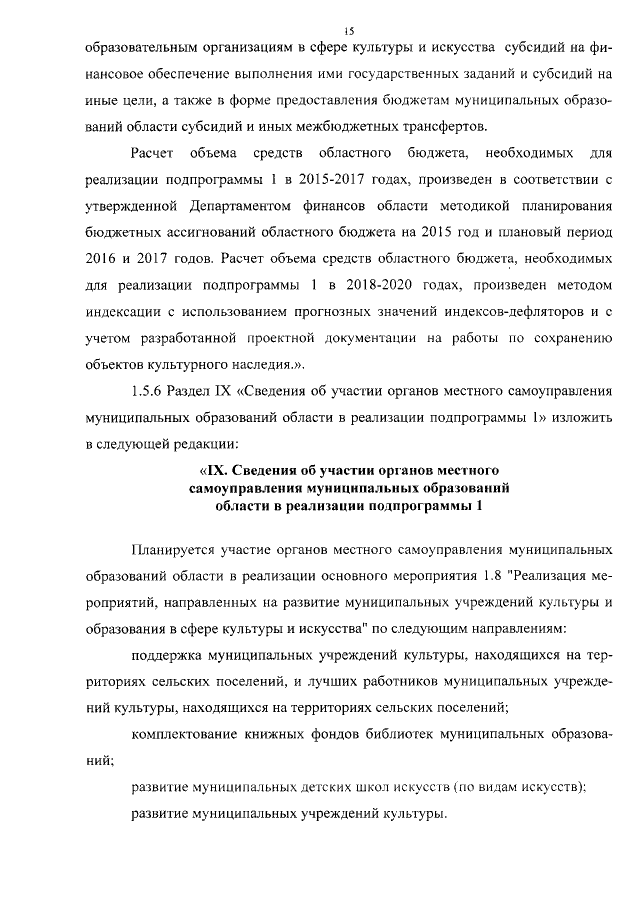 15

образовательным организациям в сфере культуры и искусства субсидий на финансовое обеспечение выполнения ими государственных заданий и субсидий на иные цели, а также в форме предоставления бюджетам муниципальных образований области субсидий и иных межбюджетных трансфертов.

Расчет объема средств областного бюджета, необходимых для реализации подпрограммы 1 в 2015-2017 годах, произведен в соответствии с утвержденной Департаментом финансов области методикой планирования бюджетных ассигнований областного бюджета на 2015 год и плановый период 2016 и 2017 годов. Расчет объема средств областного бюджета, необходимых для реализации подпрограммы 1 в 2018-2020 годах, произведен методом индексации с использованием прогнозных значений индексов-дефляторов и с учетом разработанной проектной документации на работы по сохранению объектов культурного наследия.».

1.5.6 Раздел IX «Сведения об участии органов местного самоуправления муниципальных образований области в реализации подпрограммы 1» изложить в следующей редакции:

«IX. Сведения об участии органов местного самоуправления муниципальных образований области в реализации подпрограммы 1

Планируется участие органов местного самоуправления муниципальных образований области в реализации основного мероприятия 1.8 "Реализация мероприятий, направленных на развитие муниципальных учреждений культуры и образования в сфере культуры и искусства" по следующим направлениям:

поддержка муниципальных учреждений культуры, находящихся на территориях сельских поселений, и лучших работников муниципальных учреждений культуры, находящихся на территориях сельских поселений;

комплектование книжных фондов библиотек муниципальных образований;

развитие муниципальных детских школ искусств (по видам искусств);

развитие муниципальных учреждений культуры.